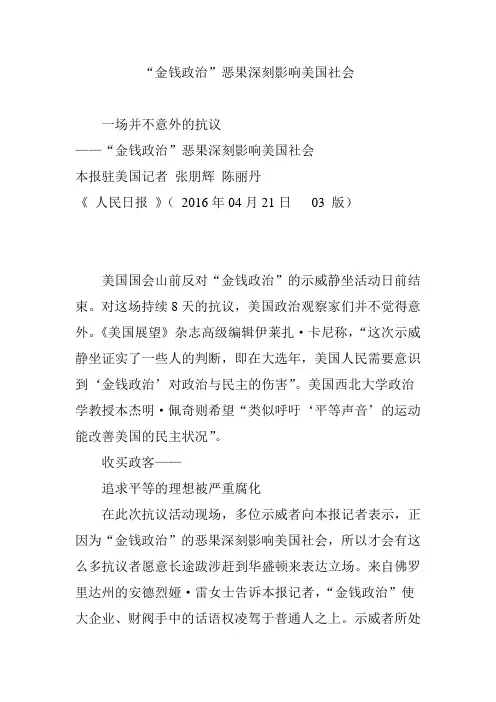 “金钱政治”恶果深刻影响美国社会

一场并不意外的抗议
——“金钱政治”恶果深刻影响美国社会
本报驻美国记者 张朋辉 陈丽丹
《 人民日报 》（ 2016 年 04 月 21 日 03 版）

美国国会山前反对“金钱政治”的示威静坐活动日前结束。对这场持续 8 天的抗议，美国政治观察家们并不觉得意外。《美国展望》杂志高级编辑伊莱扎·卡尼称，“这次示威静坐证实了一些人的判断，即在大选年，美国人民需要意识到‘金钱政治’对政治与民主的伤害”。美国西北大学政治学教授本杰明·佩奇则希望“类似呼吁‘平等声音’的运动能改善美国的民主状况”。

收买政客——

追求平等的理想被严重腐化

在此次抗议活动现场，多位示威者向本报记者表示，正因为“金钱政治”的恶果深刻影响美国社会，所以才会有这么多抗议者愿意长途跋涉赶到华盛顿来表达立场。来自佛罗里达州的安德烈娅·雷女士告诉本报记者，“金钱政治”使大企业、财阀手中的话语权凌驾于普通人之上。示威者所处